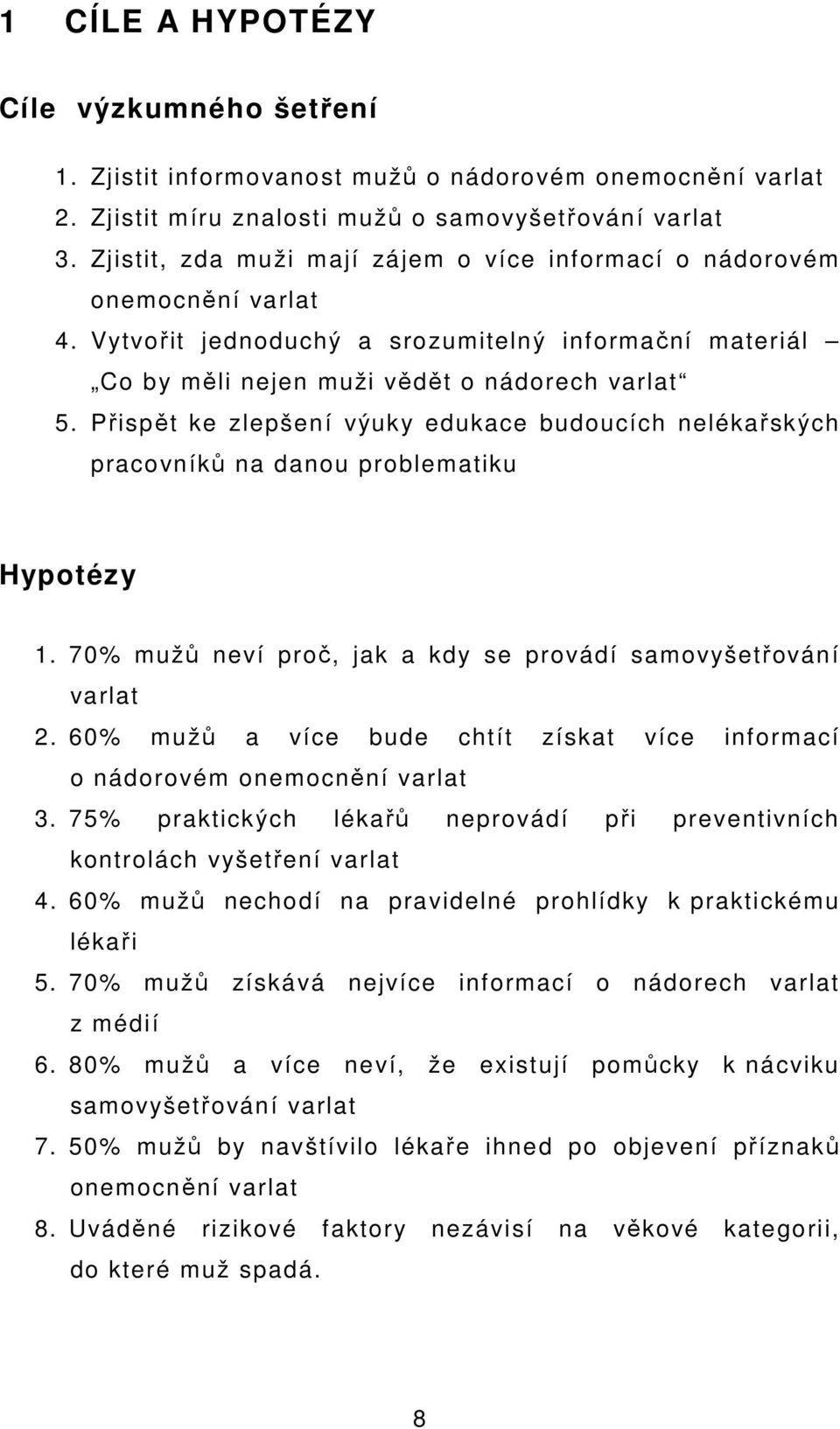 1 CÍLE A HYPOTÉZY

Cíle výzkumného šetření

1. Zjistit informovanost mužů o nádorovém onemocnění varlat
2. Zjistit míru znalosti mužů o samovyšetřování varlat
3. Zjistit, zda muži mají zájem o více informací o nádorovém onemocnění varlat
4. Vytvořit jednoduchý a srozumitelný informační materiál – „Co by měli nejen muži vědět o nádorech varlat“
5. Přispět ke zlepšení výuky edukace budoucích nelékařských pracovníků na danou problematiku

Hypotézy

1. 70% mužů neví proč, jak a kdy se provádí samovyšetřování varlat
2. 60% mužů a více bude chtít získat více informací o nádorovém onemocnění varlat
3. 75% praktických lékařů neprovádí při preventivních kontrolách vyšetření varlat
4. 60% mužů nechodí na pravidelné prohlídky k praktickému lékaři
5. 70% mužů získává nejvíce informací o nádorech varlat z médií
6. 80% mužů a více neví, že existují pomůcky k nácviku samovyšetřování varlat
7. 50% mužů by navštívilo lékaře ihned po objevení příznaků onemocnění varlat
8. Uváděné rizikové faktory nezávisí na věkové kategorii, do které muž spadá.

8